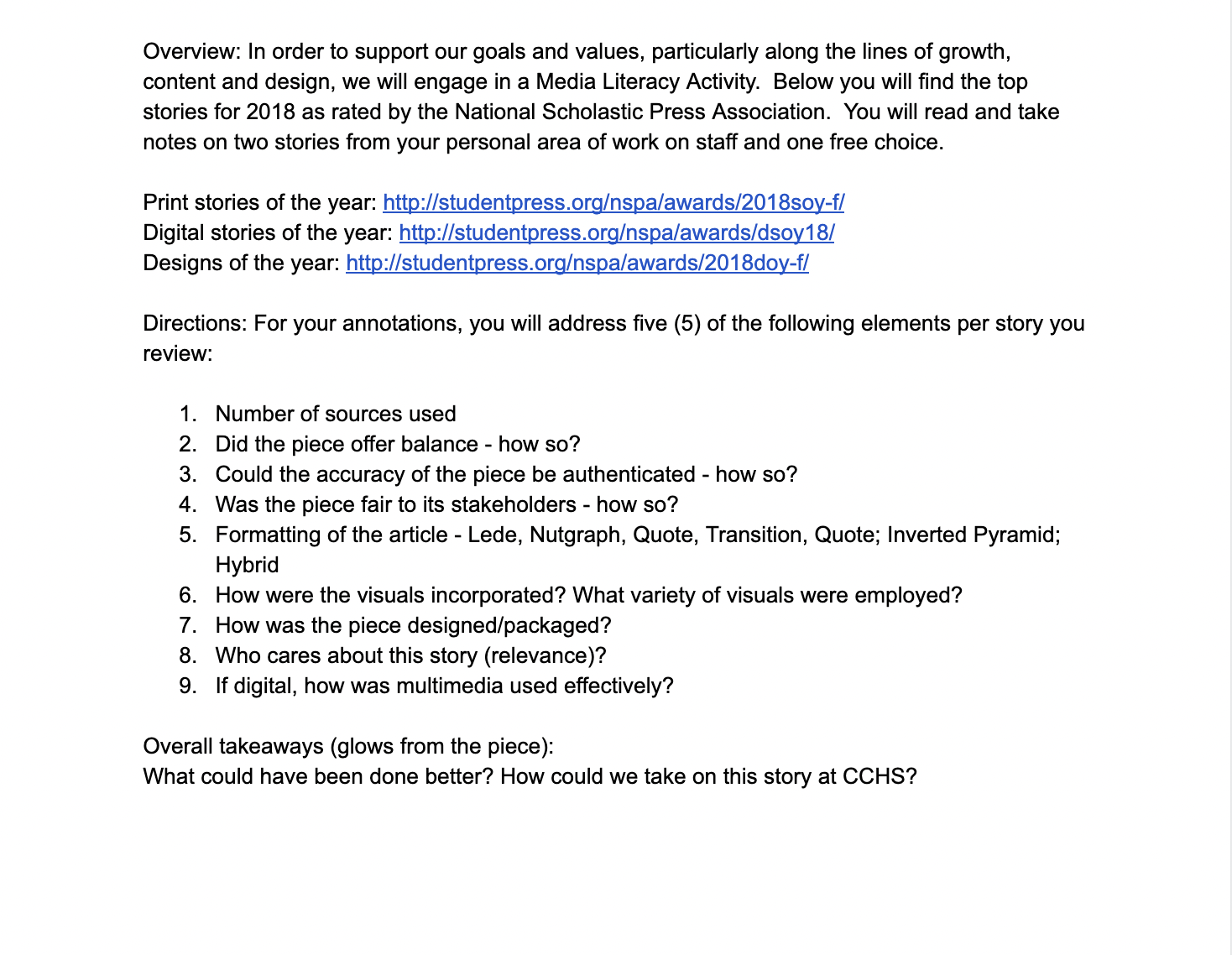 Overview: In order to support our goals and values, particularly along the lines of growth, content and design, we will engage in a Media Literacy Activity. Below you will find the top stories for 2018 as rated by the National Scholastic Press Association. You will read and take notes on two stories from your personal area of work on staff and one free choice.

Print stories of the year: http://studentpress.org/nspa/awards/2018soy-f/
Digital stories of the year: http://studentpress.org/nspa/awards/dsoy18/
Designs of the year: http://studentpress.org/nspa/awards/2018doy-f/

Directions: For your annotations, you will address five (5) of the following elements per story you review:

1. Number of sources used
2. Did the piece offer balance - how so?
3. Could the accuracy of the piece be authenticated - how so?
4. Was the piece fair to its stakeholders - how so?
5. Formatting of the article - Lede, Nutgraph, Quote, Transition, Quote; Inverted Pyramid; Hybrid
6. How were the visuals incorporated? What variety of visuals were employed?
7. How was the piece designed/packaged?
8. Who cares about this story (relevance)?
9. If digital, how was multimedia used effectively?

Overall takeaways (glows from the piece):
What could have been done better? How could we take on this story at CCHS?